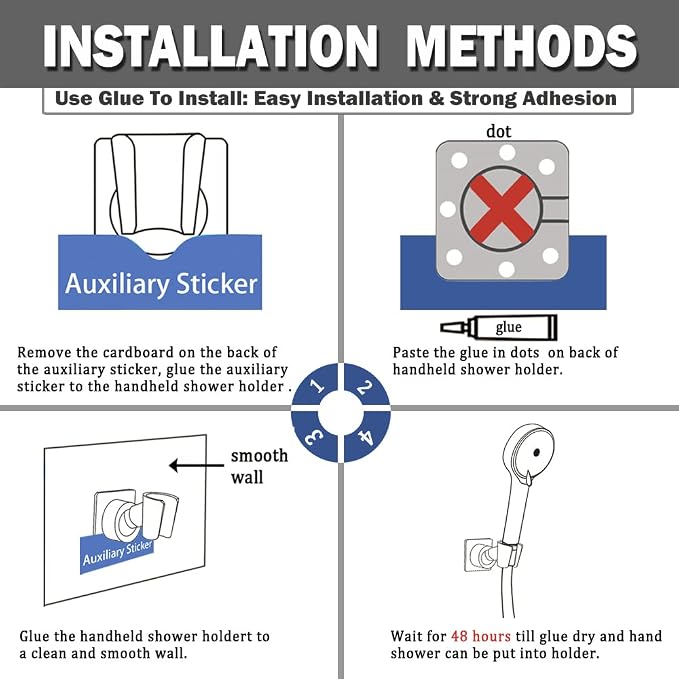 INSTALLATION METHODS

Use Glue To Install: Easy Installation & Strong Adhesion

Auxiliary Sticker

Remove the cardboard on the back of the auxiliary sticker, glue the auxiliary sticker to the handheld shower holder .

dot

glue

Paste the glue in dots on back of handheld shower holder.

1

2

3

4

smooth wall

Auxiliary Sticker

Glue the handheld shower holdert to a clean and smooth wall.

Wait for 48 hours till glue dry and hand shower can be put into holder.